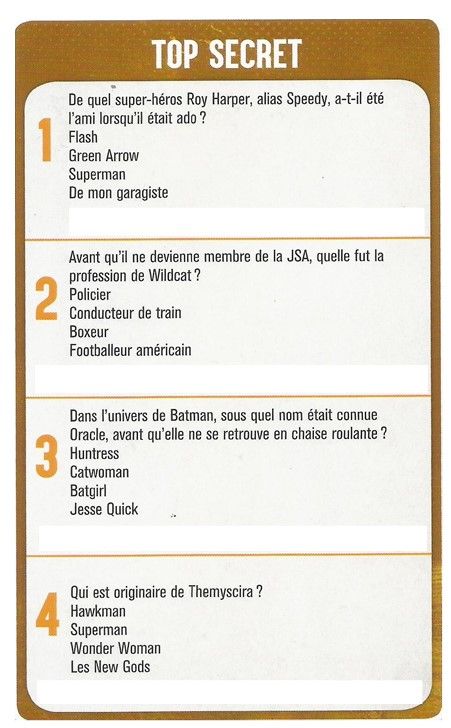 TOP SECRET

1
De quel super-héros Roy Harper, alias Speedy, a-t-il été l'ami lorsqu'il était ado ?
Flash
Green Arrow
Superman
De mon garagiste

2
Avant qu'il ne devienne membre de la JSA, quelle fut la profession de Wildcat ?
Policier
Conducteur de train
Boxeur
Footballeur américain

3
Dans l'univers de Batman, sous quel nom était connue Oracle, avant qu'elle ne se retrouve en chaise roulante ?
Huntress
Catwoman
Batgirl
Jesse Quick

4
Qui est originaire de Themyscira ?
Hawkman
Superman
Wonder Woman
Les New Gods